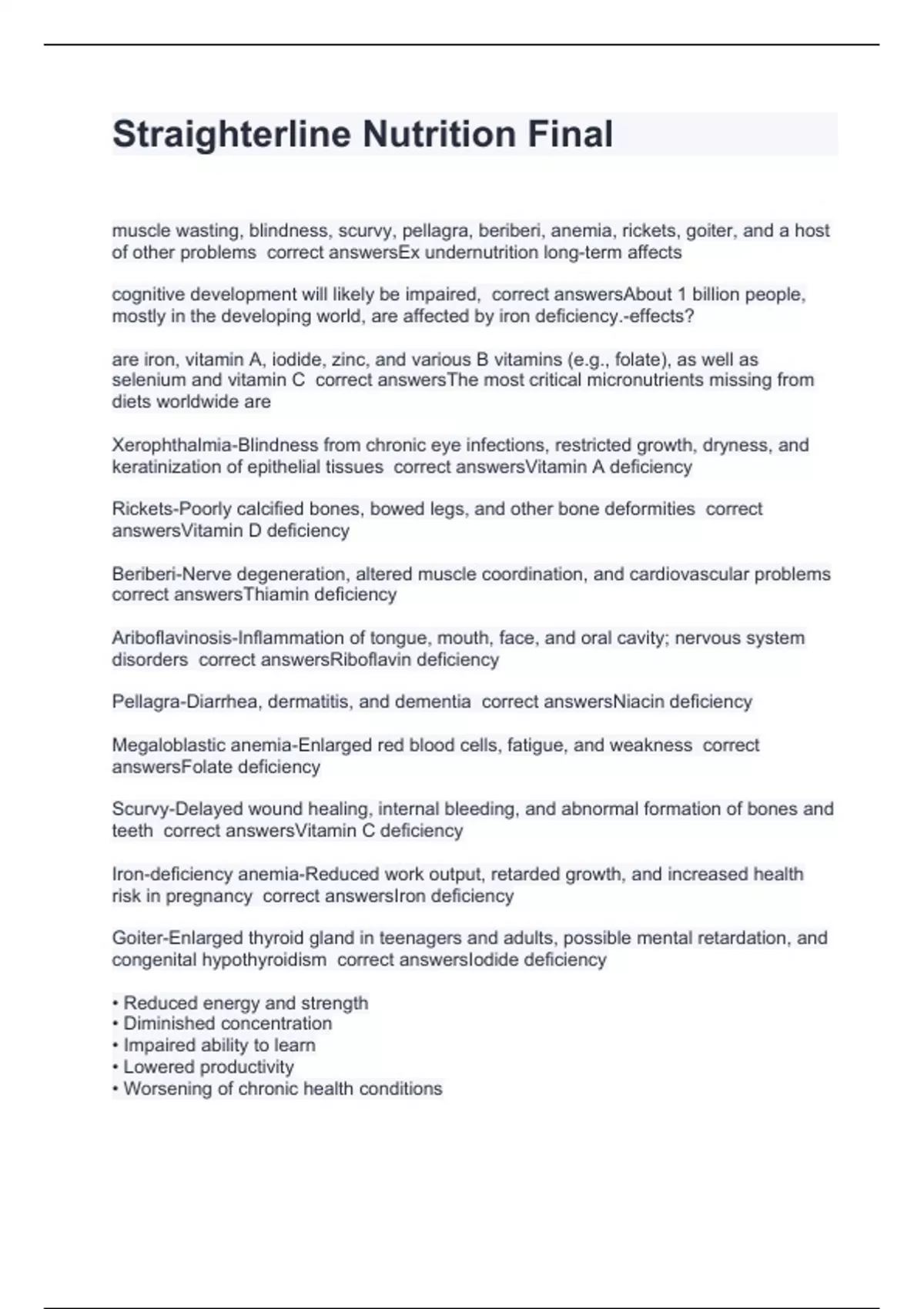 Straighterline Nutrition Final

muscle wasting, blindness, scurvy, pellagra, beriberi, anemia, rickets, goiter, and a host of other problems  correct answersEx undernutrition long-term affects

cognitive development will likely be impaired,  correct answersAbout 1 billion people, mostly in the developing world, are affected by iron deficiency.-effects?

are iron, vitamin A, iodide, zinc, and various B vitamins (e.g., folate), as well as selenium and vitamin C  correct answersThe most critical micronutrients missing from diets worldwide are

Xerophthalmia-Blindness from chronic eye infections, restricted growth, dryness, and keratinization of epithelial tissues  correct answersVitamin A deficiency

Rickets-Poorly calcified bones, bowed legs, and other bone deformities  correct answersVitamin D deficiency

Beriberi-Nerve degeneration, altered muscle coordination, and cardiovascular problems correct answersThiamin deficiency

Ariboflavinosis-Inflammation of tongue, mouth, face, and oral cavity; nervous system disorders  correct answersRiboflavin deficiency

Pellagra-Diarrhea, dermatitis, and dementia  correct answersNiacin deficiency

Megaloblastic anemia-Enlarged red blood cells, fatigue, and weakness  correct answersFolate deficiency

Scurvy-Delayed wound healing, internal bleeding, and abnormal formation of bones and teeth  correct answersVitamin C deficiency

Iron-deficiency anemia-Reduced work output, retarded growth, and increased health risk in pregnancy  correct answersIron deficiency

Goiter-Enlarged thyroid gland in teenagers and adults, possible mental retardation, and congenital hypothyroidism  correct answersIodide deficiency

• Reduced energy and strength
• Diminished concentration
• Impaired ability to learn
• Lowered productivity
• Worsening of chronic health conditions